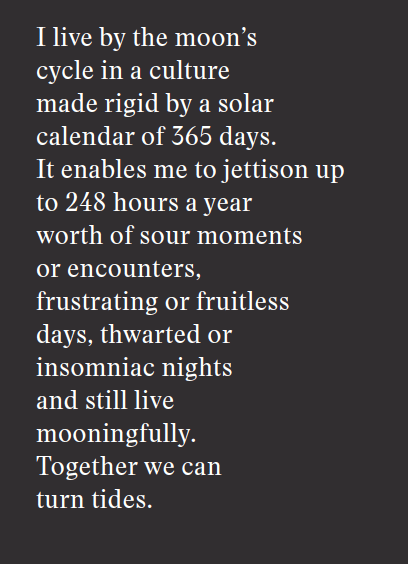 I live by the moon’s
cycle in a culture
made rigid by a solar
calendar of 365 days.
It enables me to jettison up
to 248 hours a year
worth of sour moments
or encounters,
frustrating or fruitless
days, thwarted or
insomniac nights
and still live
mooningfully.
Together we can
turn tides.